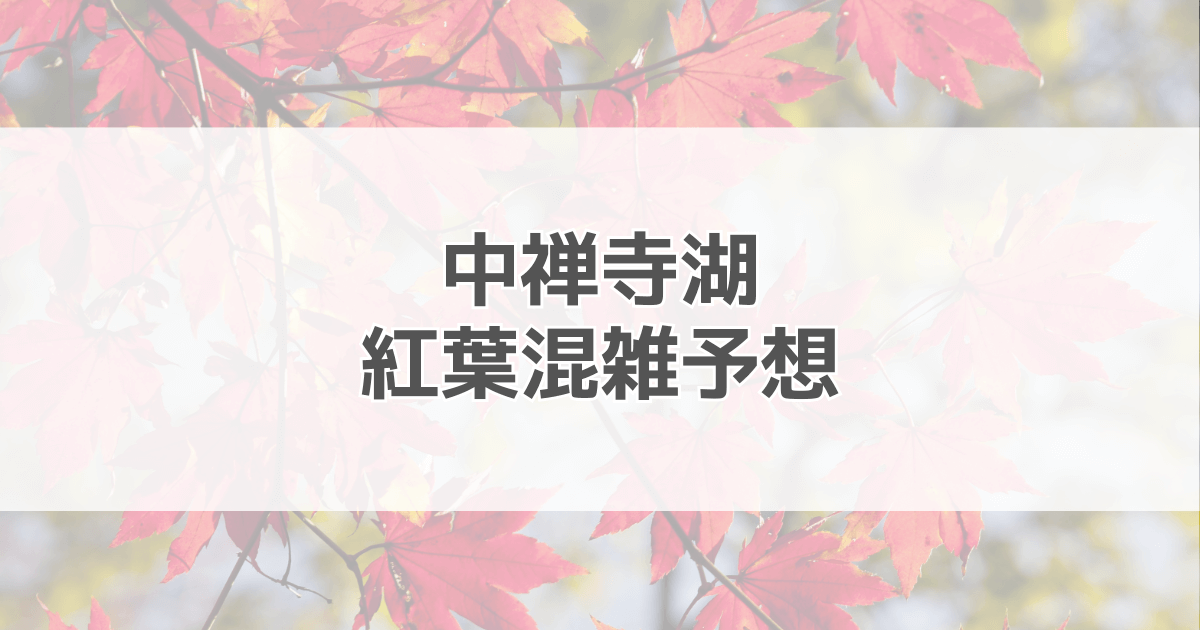 中禅寺湖
紅葉混雑予想